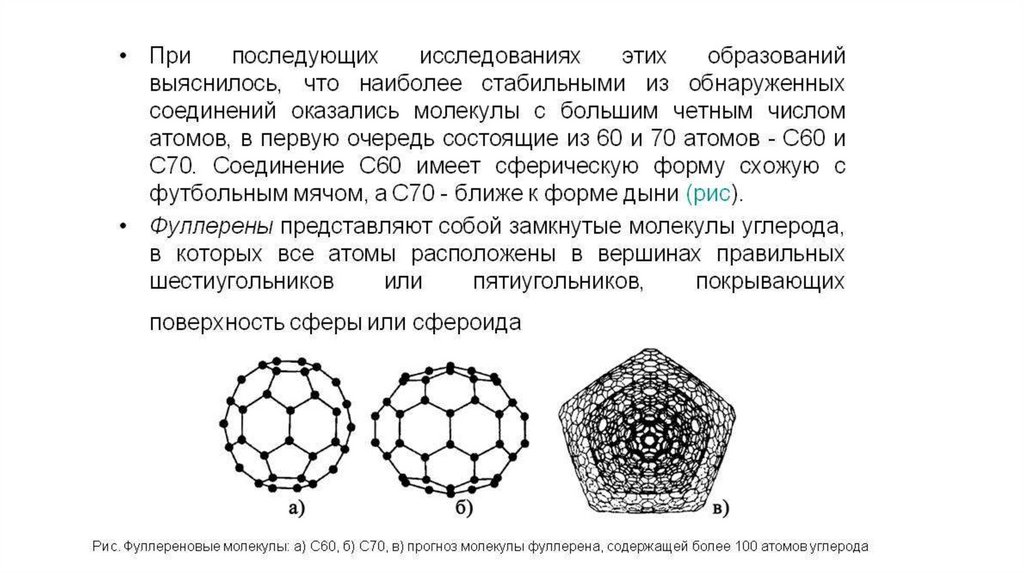 • При последующих исследованиях этих образований выяснилось, что наиболее стабильными из обнаруженных соединений оказались молекулы с большим четным числом атомов, в первую очередь состоящие из 60 и 70 атомов - С60 и С70. Соединение С60 имеет сферическую форму схожую с футбольным мячом, а С70 - ближе к форме дыни (рис).

• Фуллерены представляют собой замкнутые молекулы углерода, в которых все атомы расположены в вершинах правильных шестиугольников или пятиугольников, покрывающих поверхность сферы или сфероида

а)

б)

в)

Рис. Фуллереновые молекулы: а) С60, б) С70, в) прогноз молекулы фуллерена, содержащей более 100 атомов углерода